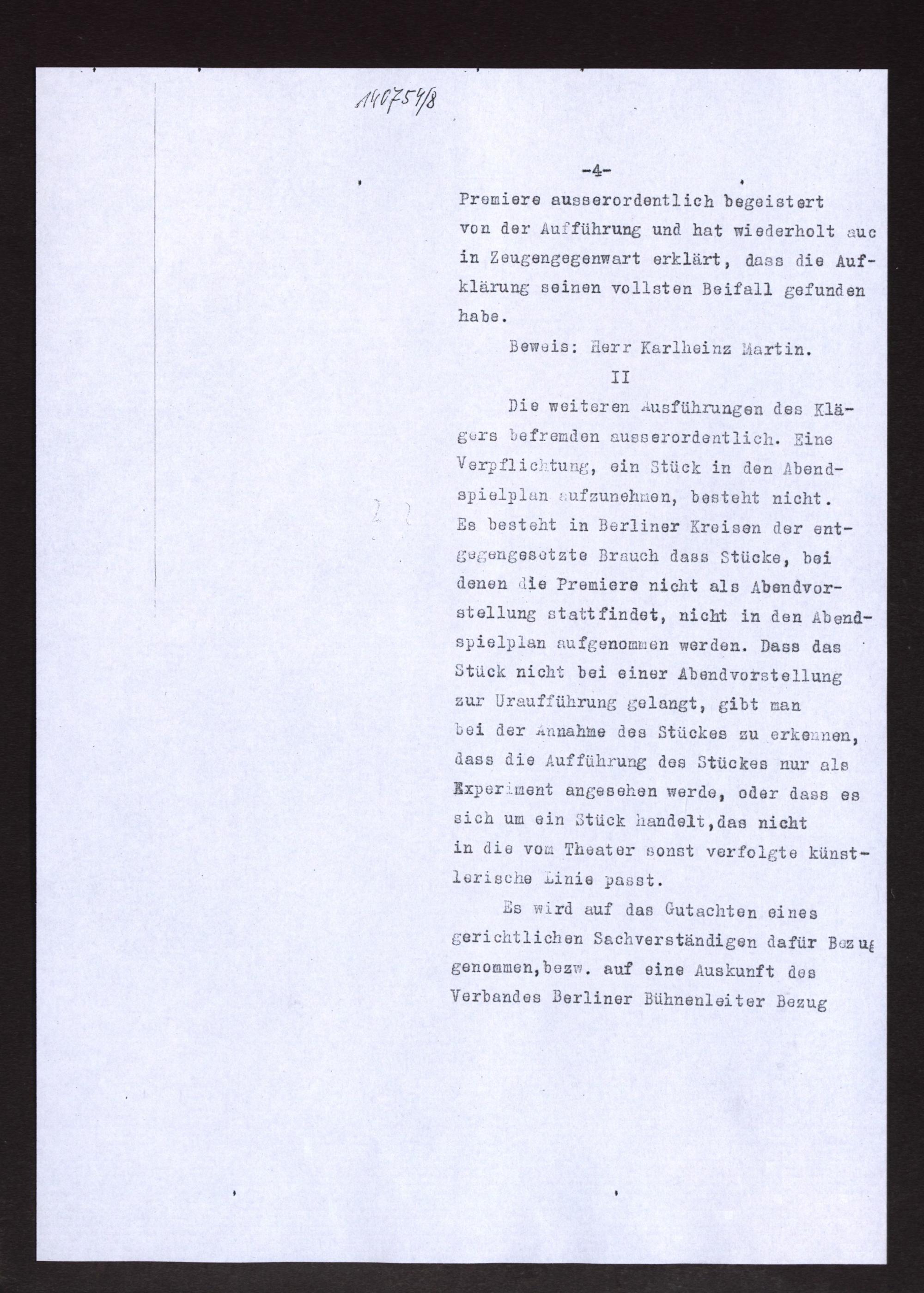 140754/8

-4-

Premiere ausserordentlich begeistert von der Aufführung und hat wiederholt auc in Zeugengegenwart erklärt, dass die Aufklärung seinen vollsten Beifall gefunden habe.

Beweis: Herr Karlheinz Martin.

II

Die weiteren Ausführungen des Klägers befremden ausserordentlich. Eine Verpflichtung, ein Stück in den Abendspielplan aufzunehmen, besteht nicht. Es besteht in Berliner Kreisen der entgegengesetzte Brauch dass Stücke, bei denen die Premiere nicht als Abendvorstellung stattfindet, nicht in den Abendspielplan aufgenommen werden. Dass das Stück nicht bei einer Abendvorstellung zur Uraufführung gelangt, gibt man bei der Annahme des Stückes zu erkennen, dass die Aufführung des Stückes nur als Experiment angesehen werde, oder dass es sich um ein Stück handelt,das nicht in die vom Theater sonst verfolgte künstlerische Linie passt.

Es wird auf das Gutachten eines gerichtlichen Sachverständigen dafür Bezug genommen,bezw. auf eine Auskunft des Verbandes Berliner Bühnenleiter Bezug